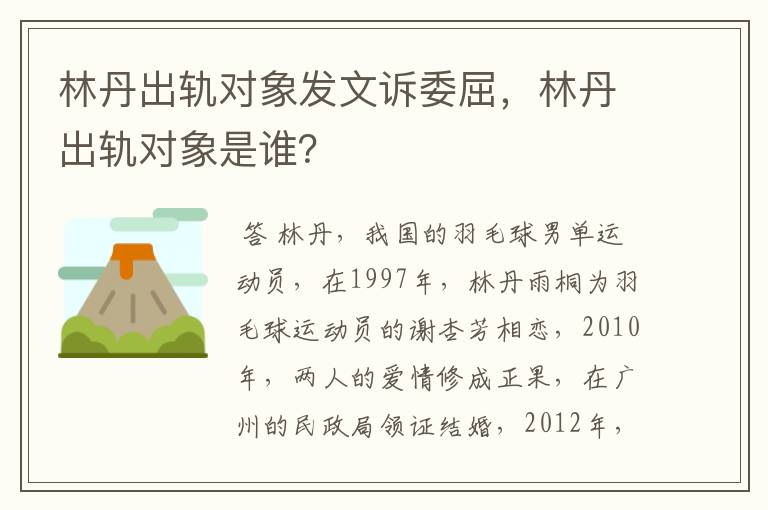 林丹出轨对象发文诉委屈，林丹出轨对象是谁?

答 林丹，我国的羽毛球男单运动员，在1997年，林丹雨桐为羽毛球运动员的谢杏芳相恋，2010年，两人的爱情修成正果，在广州的民政局领证结婚，2012年，